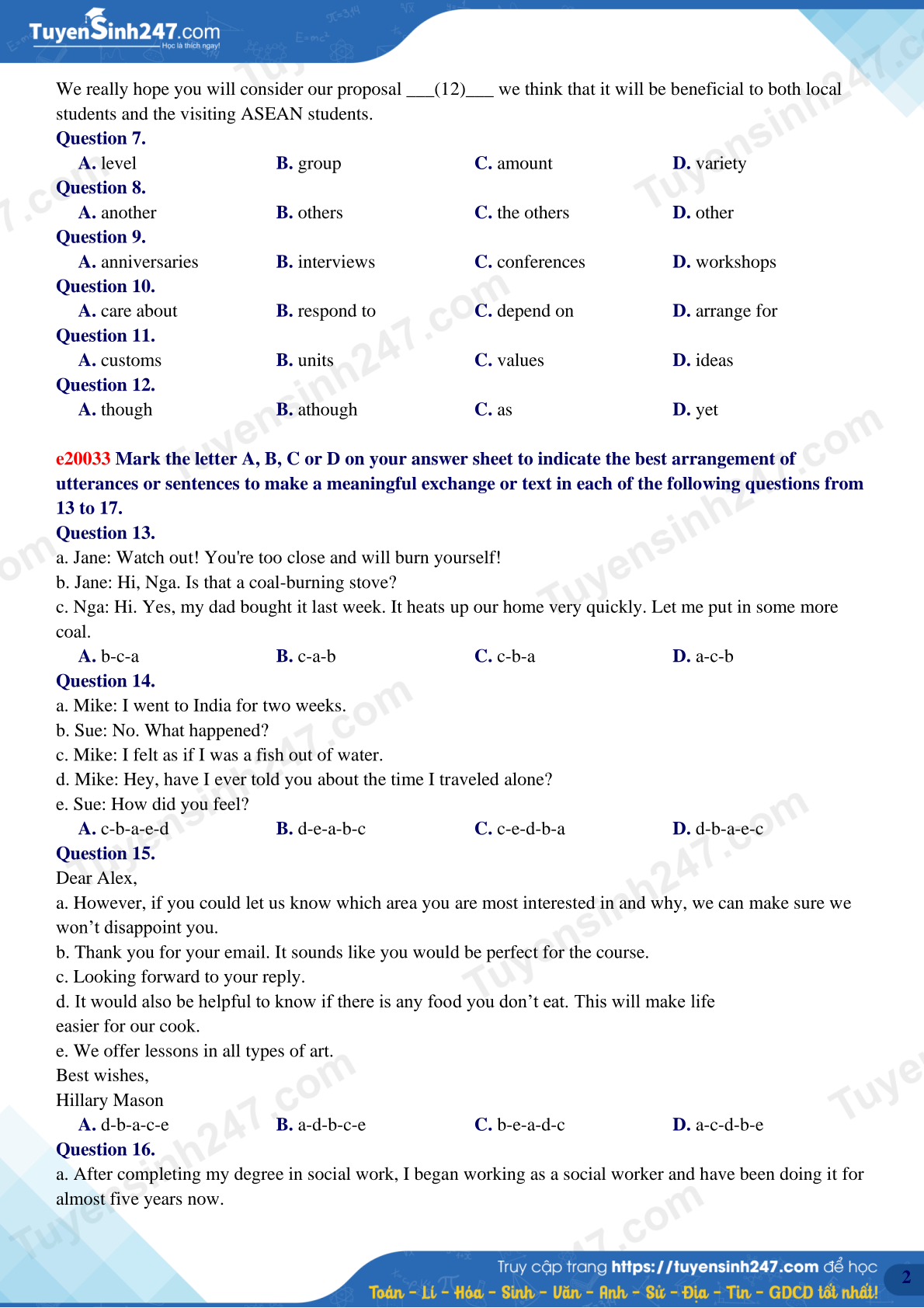 TuyenSinh247.com
Học là thích ngay!

We really hope you will consider our proposal ___(12)___ we think that it will be beneficial to both local students and the visiting ASEAN students.

Question 7.
A. level B. group C. amount D. variety
Question 8.
A. another B. others C. the others D. other
Question 9.
A. anniversaries B. interviews C. conferences D. workshops
Question 10.
A. care about B. respond to C. depend on D. arrange for
Question 11.
A. customs B. units C. values D. ideas
Question 12.
A. though B. athough C. as D. yet

e20033 Mark the letter A, B, C or D on your answer sheet to indicate the best arrangement of utterances or sentences to make a meaningful exchange or text in each of the following questions from 13 to 17.

Question 13.
a. Jane: Watch out! You're too close and will burn yourself!
b. Jane: Hi, Nga. Is that a coal-burning stove?
c. Nga: Hi. Yes, my dad bought it last week. It heats up our home very quickly. Let me put in some more coal.
A. b-c-a B. c-a-b C. c-b-a D. a-c-b
Question 14.
a. Mike: I went to India for two weeks.
b. Sue: No. What happened?
c. Mike: I felt as if I was a fish out of water.
d. Mike: Hey, have I ever told you about the time I traveled alone?
e. Sue: How did you feel?
A. c-b-a-e-d B. d-e-a-b-c C. c-e-d-b-a D. d-b-a-e-c
Question 15.
Dear Alex,
a. However, if you could let us know which area you are most interested in and why, we can make sure we won’t disappoint you.
b. Thank you for your email. It sounds like you would be perfect for the course.
c. Looking forward to your reply.
d. It would also be helpful to know if there is any food you don’t eat. This will make life easier for our cook.
e. We offer lessons in all types of art.
Best wishes,
Hillary Mason
A. d-b-a-c-e B. a-d-b-c-e C. b-e-a-d-c D. a-c-d-b-e
Question 16.
a. After completing my degree in social work, I began working as a social worker and have been doing it for almost five years now.

Truy cập trang https://tuyensinh247.com để học
Toán - Lí - Hóa - Sinh - Văn - Anh - Sử - Địa - Tin - GDCD tốt nhất!
2